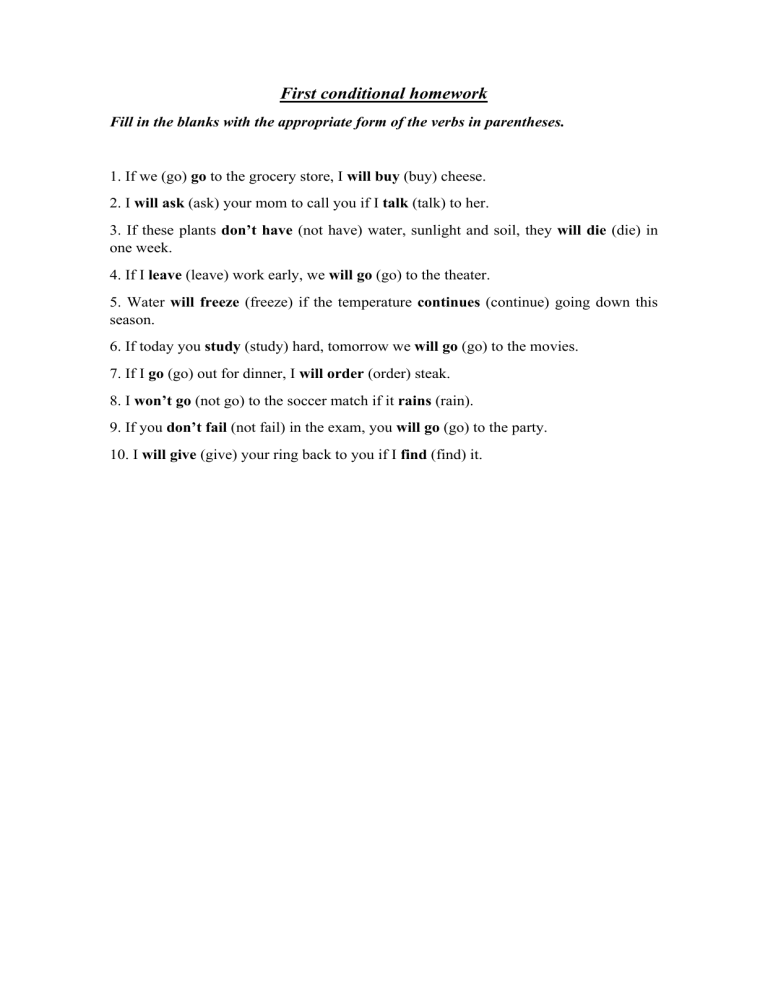 First conditional homework

Fill in the blanks with the appropriate form of the verbs in parentheses.

1. If we (go) go to the grocery store, I will buy (buy) cheese.

2. I will ask (ask) your mom to call you if I talk (talk) to her.

3. If these plants don't have (not have) water, sunlight and soil, they will die (die) in one week.

4. If I leave (leave) work early, we will go (go) to the theater.

5. Water will freeze (freeze) if the temperature continues (continue) going down this season.

6. If today you study (study) hard, tomorrow we will go (go) to the movies.

7. If I go (go) out for dinner, I will order (order) steak.

8. I won't go (not go) to the soccer match if it rains (rain).

9. If you don't fail (not fail) in the exam, you will go (go) to the party.

10. I will give (give) your ring back to you if I find (find) it.